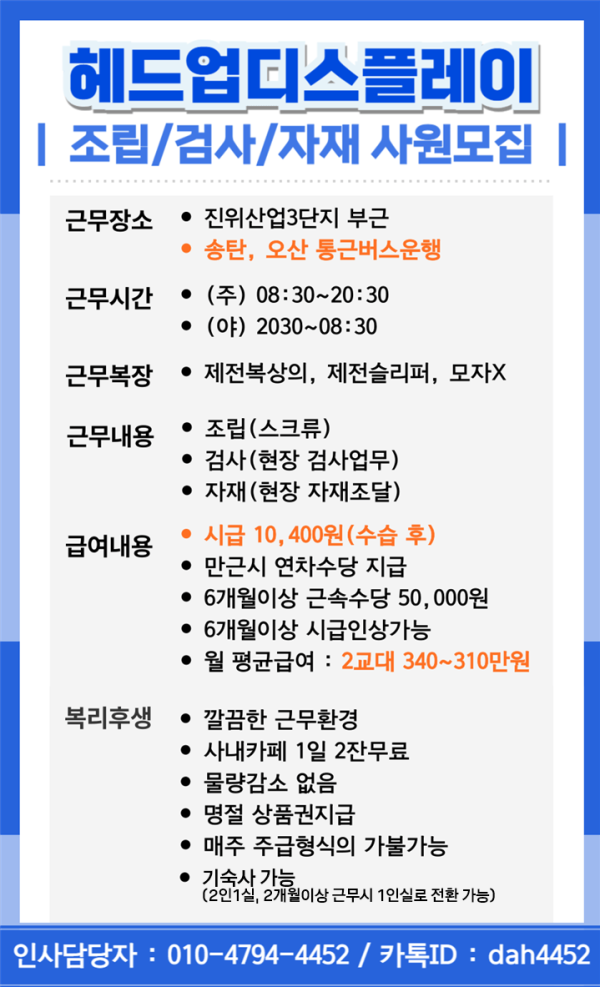 헤드업디스플레이

| 조립/검사/자재 사원모집 |

근무장소
• 진위산업3단지 부근
• 송탄, 오산 통근버스운행

근무시간
• (주) 08:30~20:30
• (야) 2030~08:30

근무복장
• 제전복상의, 제전슬리퍼, 모자X

근무내용
• 조립(스크류)
• 검사(현장 검사업무)
• 자재(현장 자재조달)

급여내용
• 시급 10,400원(수습 후)
• 만근시 연차수당 지급
• 6개월이상 근속수당 50,000원
• 6개월이상 시급인상가능
• 월 평균급여 : 2교대 340~310만원

복리후생
• 깔끔한 근무환경
• 사내카페 1일 2잔무료
• 물량감소 없음
• 명절 상품권지급
• 매주 주급형식의 가불가능
• 기숙사 가능
(2인1실, 2개월이상 근무시 1인실로 전환 가능)

인사담당자 : 010-4794-4452 / 카톡ID : dah4452